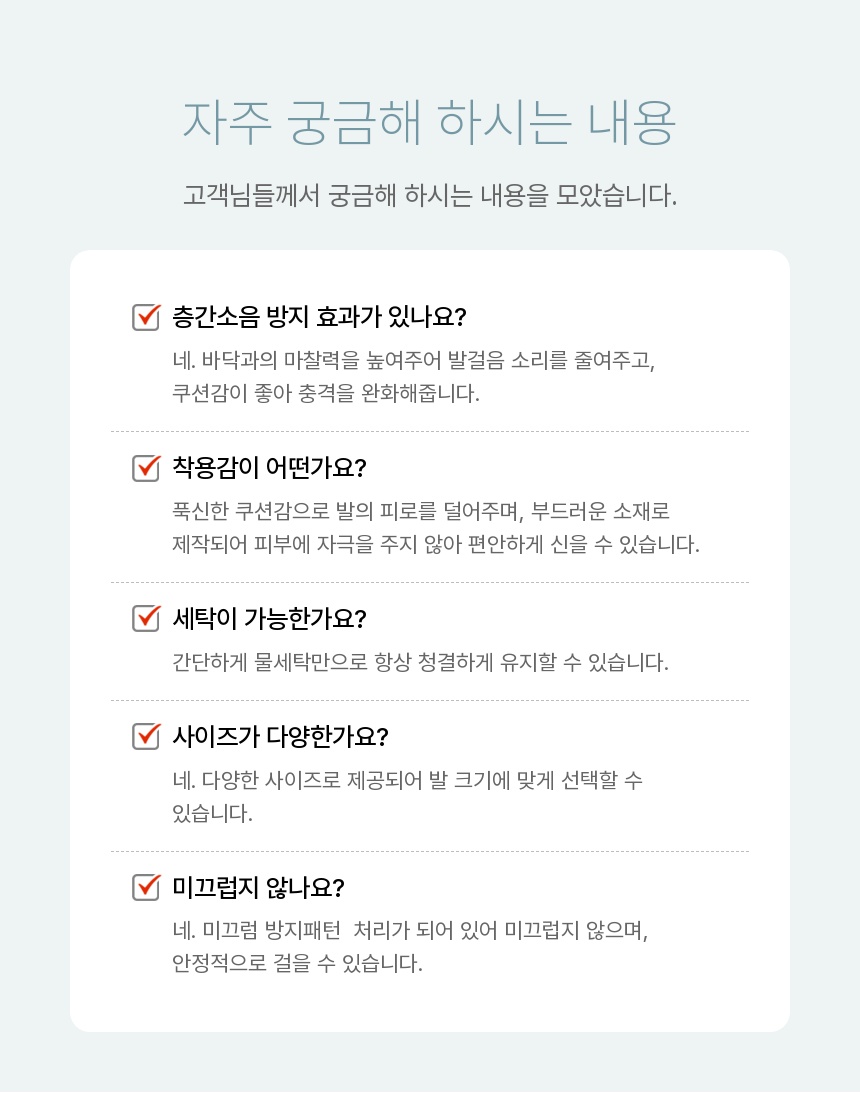 자주 궁금해 하시는 내용

고객님들께서 궁금해 하시는 내용을 모았습니다.

☑ 층간소음 방지 효과가 있나요?

네. 바닥과의 마찰력을 높여주어 발걸음 소리를 줄여주고, 쿠션감이 좋아 충격을 완화해줍니다.

☑ 착용감이 어떤가요?

푹신한 쿠션감으로 발의 피로를 덜어주며, 부드러운 소재로 제작되어 피부에 자극을 주지 않아 편안하게 신을 수 있습니다.

☑ 세탁이 가능한가요?

간단하게 물세탁만으로 항상 청결하게 유지할 수 있습니다.

☑ 사이즈가 다양한가요?

네. 다양한 사이즈로 제공되어 발 크기에 맞게 선택할 수 있습니다.

☑ 미끄럽지 않나요?

네. 미끄럼 방지패턴 처리가 되어 있어 미끄럽지 않으며, 안정적으로 걸을 수 있습니다.